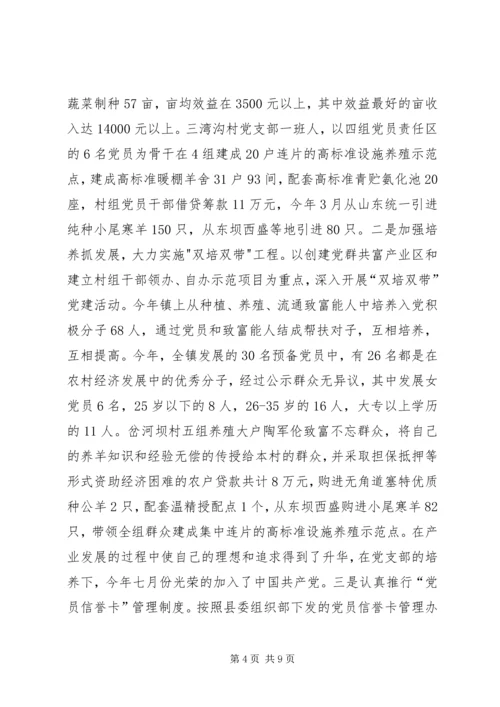 蔬菜制种57亩，亩均效益在3500元以上，其中效益最好的亩收入达14000元以上。三湾沟村党支部一班人，以四组党员责任区的6名党员为骨干在4组建成20户连片的高标准设施养殖示范点，建成高标准暖棚羊舍31户93间，配套高标准青贮氨化池20座，村组党员干部借贷筹款11万元，今年3月从山东统一引进纯种小尾寒羊150只，从东坝西盛等地引进80只。二是加强培养抓发展，大力实施"双培双带"工程。以创建党群共富产业区和建立村组干部领办、自办示范项目为重点，深入开展“双培双带”党建活动。今年镇上从种植、养殖、流通致富能人中培养入党积极分子68人，通过党员和致富能人结成帮扶对子，互相培养，互相提高。今年，全镇发展的30名预备党员中，有26名都是在农村经济发展中的优秀分子，经过公示群众无异议，其中发展女党员6名，25岁以下的8人，26-35岁的16人，大专以上学历的11人。岔河坝村五组养殖大户陶军伦致富不忘群众，将自己的养羊知识和经验无偿的传授给本村的群众，并采取担保抵押等形式资助经济困难的农户贷款共计8万元，购进无角道塞特优质种公羊2只，配套温精授配点1个，从东坝西盛购进小尾寒羊82只，带领全组群众建成集中连片的高标准设施养殖示范点。在产业发展的过程中使自己的理想和追求得到了升华，在党支部的培养下，今年七月份光荣的加入了中国共产党。三是认真推行“党员信誉卡”管理制度。按照县委组织部下发的党员信誉卡管理办

第4页 共9页